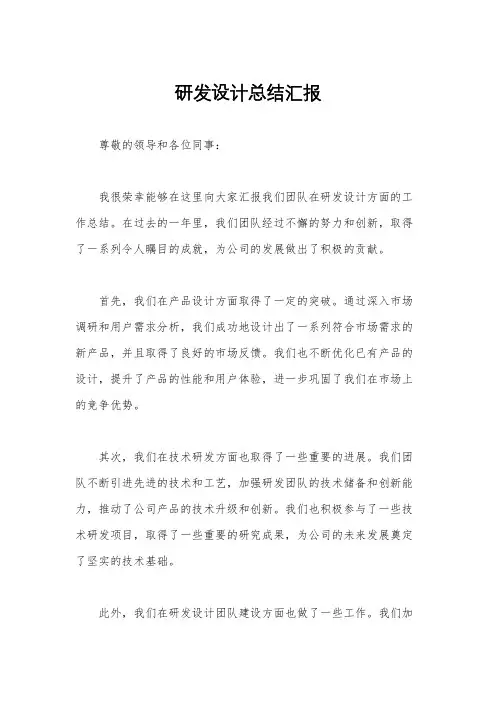 研发设计总结汇报

尊敬的领导和各位同事：

我很荣幸能够在这里向大家汇报我们团队在研发设计方面的工作总结。在过去的一年里，我们团队经过不懈的努力和创新，取得了一系列令人瞩目的成就，为公司的发展做出了积极的贡献。

首先，我们在产品设计方面取得了一定的突破。通过深入市场调研和用户需求分析，我们成功地设计出了一系列符合市场需求的新产品，并且取得了良好的市场反馈。我们也不断优化已有产品的设计，提升了产品的性能和用户体验，进一步巩固了我们在市场上的竞争优势。

其次，我们在技术研发方面也取得了一些重要的进展。我们团队不断引进先进的技术和工艺，加强研发团队的技术储备和创新能力，推动了公司产品的技术升级和创新。我们也积极参与了一些技术研发项目，取得了一些重要的研究成果，为公司的未来发展奠定了坚实的技术基础。

此外，我们在研发设计团队建设方面也做了一些工作。我们加